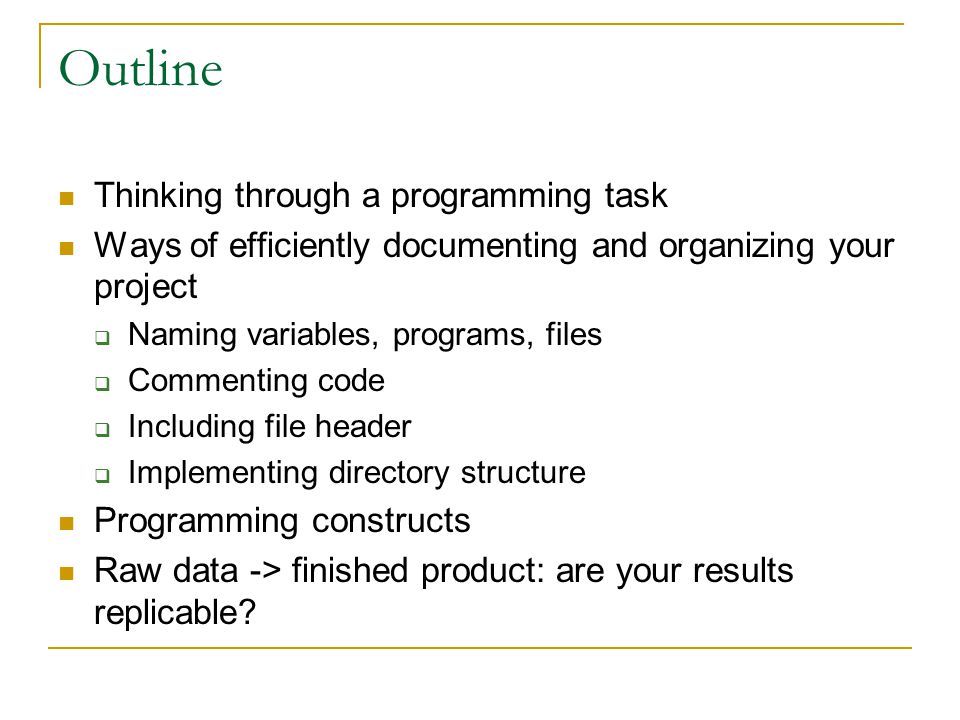 Outline

- Thinking through a programming task
- Ways of efficiently documenting and organizing your project
  - Naming variables, programs, files
  - Commenting code
  - Including file header
  - Implementing directory structure
- Programming constructs
- Raw data -> finished product: are your results replicable?